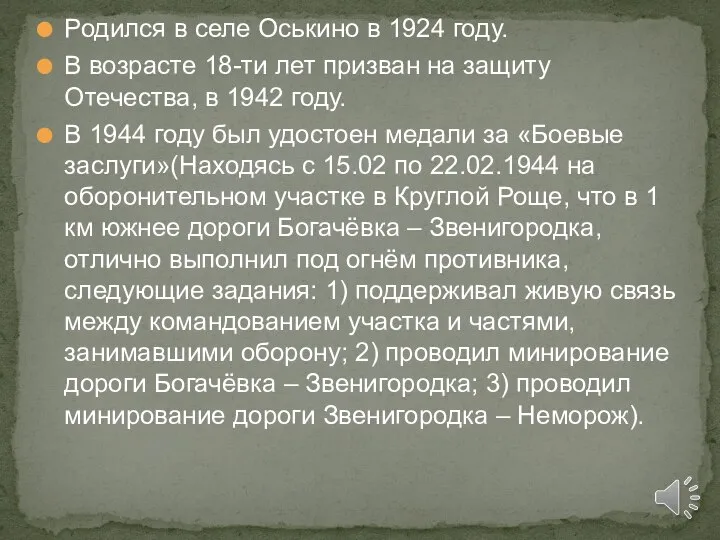 Родился в селе Оськино в 1924 году.

В возрасте 18-ти лет призван на защиту Отечества, в 1942 году.

В 1944 году был удостоен медали за «Боевые заслуги»(Находясь с 15.02 по 22.02.1944 на оборонительном участке в Круглой Роще, что в 1 км южнее дороги Богачёвка – Звенигородка, отлично выполнил под огнём противника, следующие задания: 1) поддерживал живую связь между командованием участка и частями, занимавшими оборону; 2) проводил минирование дороги Богачёвка – Звенигородка; 3) проводил минирование дороги Звенигородка – Неморож).